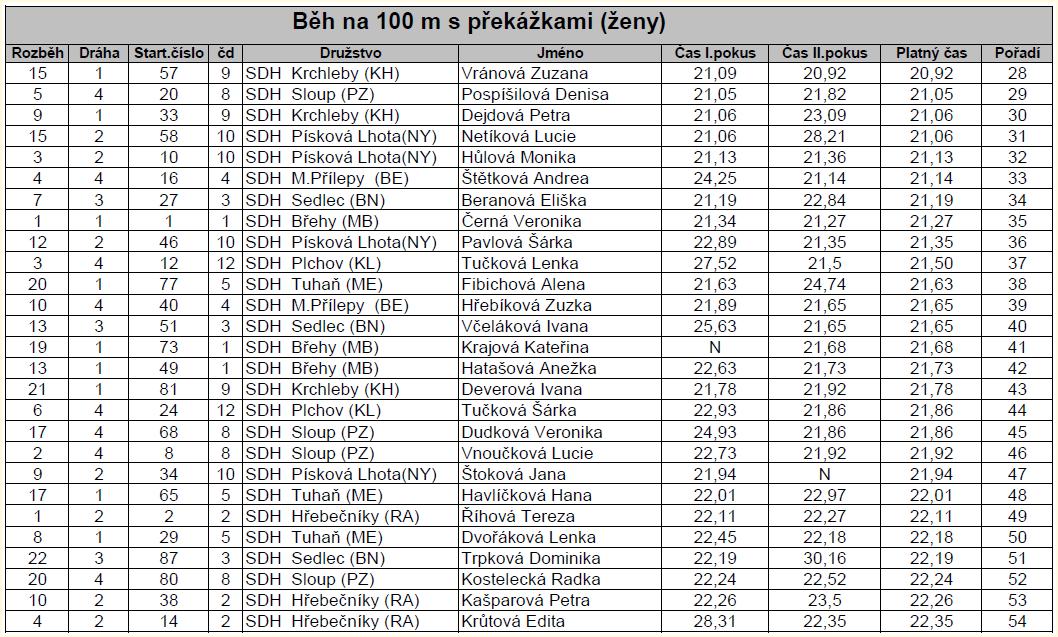 Běh na 100 m s překážkami (ženy)

| Rozběh | Dráha | Start.číslo | čd | Družstvo | Jméno | Čas I.pokus | Čas II.pokus | Platný čas | Pořadí |
|---|---|---|---|---|---|---|---|---|---|
| 15 | 1 | 57 | 9 | SDH Krchleby (KH) | Vránová Zuzana | 21,09 | 20,92 | 20,92 | 28 |
| 5 | 4 | 20 | 8 | SDH Sloup (PZ) | Pospíšilová Denisa | 21,05 | 21,82 | 21,05 | 29 |
| 9 | 1 | 33 | 9 | SDH Krchleby (KH) | Dejdová Petra | 21,06 | 23,09 | 21,06 | 30 |
| 15 | 2 | 58 | 10 | SDH Písková Lhota(NY) | Netíková Lucie | 21,06 | 28,21 | 21,06 | 31 |
| 3 | 2 | 10 | 10 | SDH Písková Lhota(NY) | Hůlová Monika | 21,13 | 21,36 | 21,13 | 32 |
| 4 | 4 | 16 | 4 | SDH M.Přílepy (BE) | Štětková Andrea | 24,25 | 21,14 | 21,14 | 33 |
| 7 | 3 | 27 | 3 | SDH Sedlec (BN) | Beranová Eliška | 21,19 | 22,84 | 21,19 | 34 |
| 1 | 1 | 1 | 1 | SDH Břehy (MB) | Černá Veronika | 21,34 | 21,27 | 21,27 | 35 |
| 12 | 2 | 46 | 10 | SDH Písková Lhota(NY) | Pavlová Šárka | 22,89 | 21,35 | 21,35 | 36 |
| 3 | 4 | 12 | 12 | SDH Plchov (KL) | Tučková Lenka | 27,52 | 21,5 | 21,50 | 37 |
| 20 | 1 | 77 | 5 | SDH Tuhaň (ME) | Fibichová Alena | 21,63 | 24,74 | 21,63 | 38 |
| 10 | 4 | 40 | 4 | SDH M.Přílepy (BE) | Hřebíková Zuzka | 21,89 | 21,65 | 21,65 | 39 |
| 13 | 3 | 51 | 3 | SDH Sedlec (BN) | Včeláková Ivana | 25,63 | 21,65 | 21,65 | 40 |
| 19 | 1 | 73 | 1 | SDH Břehy (MB) | Krajová Kateřina | N | 21,68 | 21,68 | 41 |
| 13 | 1 | 49 | 1 | SDH Břehy (MB) | Hatašová Anežka | 22,63 | 21,73 | 21,73 | 42 |
| 21 | 1 | 81 | 9 | SDH Krchleby (KH) | Deverová Ivana | 21,78 | 21,92 | 21,78 | 43 |
| 6 | 4 | 24 | 12 | SDH Plchov (KL) | Tučková Šárka | 22,93 | 21,86 | 21,86 | 44 |
| 17 | 4 | 68 | 8 | SDH Sloup (PZ) | Dudková Veronika | 24,93 | 21,86 | 21,86 | 45 |
| 2 | 4 | 8 | 8 | SDH Sloup (PZ) | Vnoučková Lucie | 22,73 | 21,92 | 21,92 | 46 |
| 9 | 2 | 34 | 10 | SDH Písková Lhota(NY) | Štoková Jana | 21,94 | N | 21,94 | 47 |
| 17 | 1 | 65 | 5 | SDH Tuhaň (ME) | Havlíčková Hana | 22,01 | 22,97 | 22,01 | 48 |
| 1 | 2 | 2 | 2 | SDH Hřebečníky (RA) | Říhová Tereza | 22,11 | 22,27 | 22,11 | 49 |
| 8 | 1 | 29 | 5 | SDH Tuhaň (ME) | Dvořáková Lenka | 22,45 | 22,18 | 22,18 | 50 |
| 22 | 3 | 87 | 3 | SDH Sedlec (BN) | Trpková Dominika | 22,19 | 30,16 | 22,19 | 51 |
| 20 | 4 | 80 | 8 | SDH Sloup (PZ) | Kostelecká Radka | 22,24 | 22,52 | 22,24 | 52 |
| 10 | 2 | 38 | 2 | SDH Hřebečníky (RA) | Kašparová Petra | 22,26 | 23,5 | 22,26 | 53 |
| 4 | 2 | 14 | 2 | SDH Hřebečníky (RA) | Krůtová Edita | 28,31 | 22,35 | 22,35 | 54 |